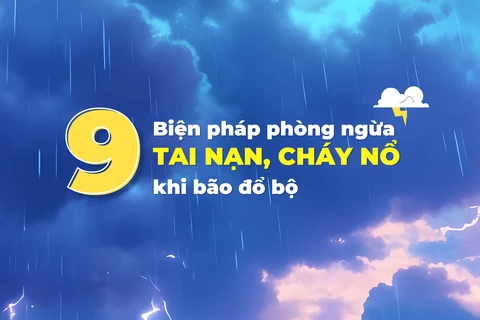 9 Biện pháp phòng ngừa
TAI NẠN, CHÁY NỔ
khi bão đổ bộ